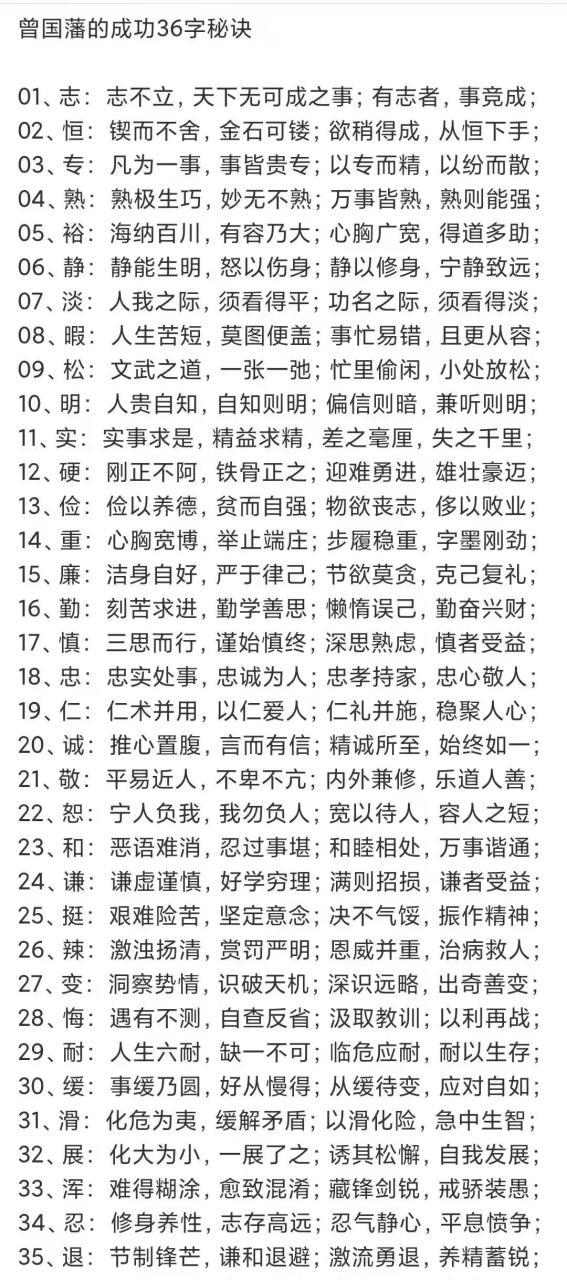 曾国藩的成功36字秘诀

01、志：志不立，天下无可成之事；有志者，事竞成；
02、恒：锲而不舍，金石可镂；欲稍得成，从恒下手；
03、专：凡为一事，事皆贵专；以专而精，以纷而散；
04、熟：熟极生巧，妙无不熟；万事皆熟，熟则能强；
05、裕：海纳百川，有容乃大；心胸广宽，得道多助；
06、静：静能生明，怒以伤身；静以修身，宁静致远；
07、淡：人我之际，须看得平；功名之际，须看得淡；
08、暇：人生苦短，莫图便盖；事忙易错，且更从容；
09、松：文武之道，一张一弛；忙里偷闲，小处放松；
10、明：人贵自知，自知则明；偏信则暗，兼听则明；
11、实：实事求是，精益求精，差之毫厘，失之千里；
12、硬：刚正不阿，铁骨正之；迎难勇进，雄壮豪迈；
13、俭：俭以养德，贫而自强；物欲丧志，侈以败业；
14、重：心胸宽博，举止端庄；步履稳重，字墨刚劲；
15、廉：洁身自好，严于律己；节欲莫贪，克己复礼；
16、勤：刻苦求进，勤学善思；懒惰误己，勤奋兴财；
17、慎：三思而行，谨始慎终；深思熟虑，慎者受益；
18、忠：忠实处事，忠诚为人；忠孝持家，忠心敬人；
19、仁：仁术并用，以仁爱人；仁礼并施，稳聚人心；
20、诚：推心置腹，言而有信；精诚所至，始终如一；
21、敬：平易近人，不卑不亢；内外兼修，乐道人善；
22、恕：宁人负我，我勿负人；宽以待人，容人之短；
23、和：恶语难消，忍过事堪；和睦相处，万事谐通；
24、谦：谦虚谨慎，好学穷理；满则招损，谦者受益；
25、挺：艰难险苦，坚定意念；决不气馁，振作精神；
26、辣：激浊扬清，赏罚严明；恩威并重，治病救人；
27、变：洞察势情，识破天机；深识远略，出奇善变；
28、悔：遇有不测，自查反省；汲取教训；以利再战；
29、耐：人生六耐，缺一不可；临危应耐，耐以生存；
30、缓：事缓乃圆，好从慢得；从缓待变，应对自如；
31、滑：化危为夷，缓解矛盾；以滑化险，急中生智；
32、展：化大为小，一展了之；诱其松懈，自我发展；
33、浑：难得糊涂，愈致混淆；藏锋剑锐，戒骄装愚；
34、忍：修身养性，志存高远；忍气静心，平息愤争；
35、退：节制锋芒，谦和退避；激流勇退，养精蓄锐；